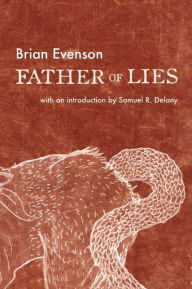 Brian Evenson

FATHER OF LIES

with an introduction by Samuel R. Delany